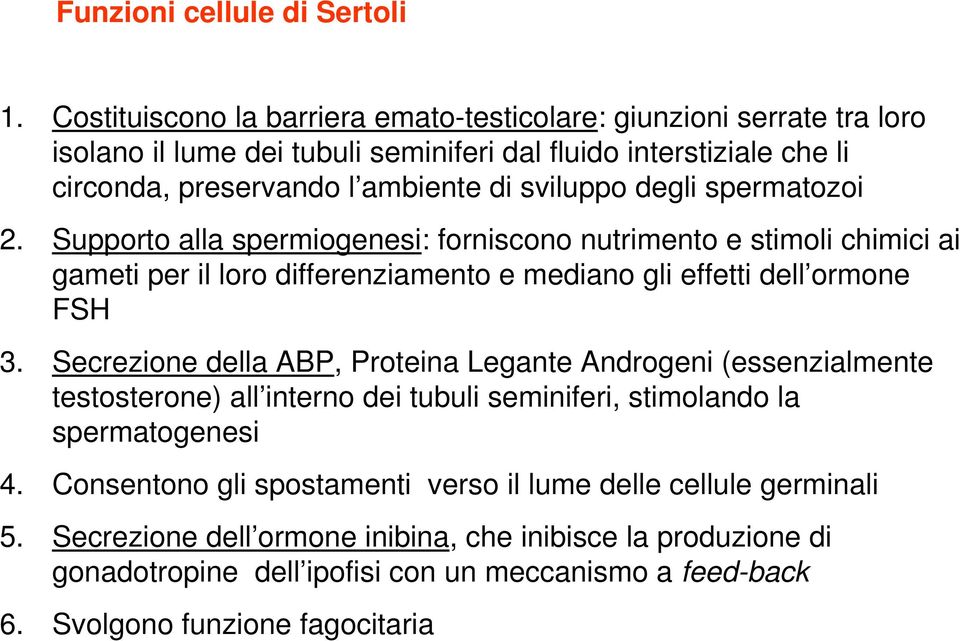 Funzioni cellule di Sertoli

1. Costituiscono la barriera emato-testicolare: giunzioni serrate tra loro isolano il lume dei tubuli seminiferi dal fluido interstiziale che li circonda, preservando l’ambiente di sviluppo degli spermatozoi

2. Supporto alla spermiogenesi: forniscono nutrimento e stimoli chimici ai gameti per il loro differenziamento e mediano gli effetti dell’ormone FSH

3. Secrezione della ABP, Proteina Legante Androgeni (essenzialmente testosterone) all’interno dei tubuli seminiferi, stimolando la spermatogenesi

4. Consentono gli spostamenti verso il lume delle cellule germinali

5. Secrezione dell’ormone inibina, che inibisce la produzione di gonadotropine dell’ipofisi con un meccanismo a feed-back

6. Svolgono funzione fagocitaria